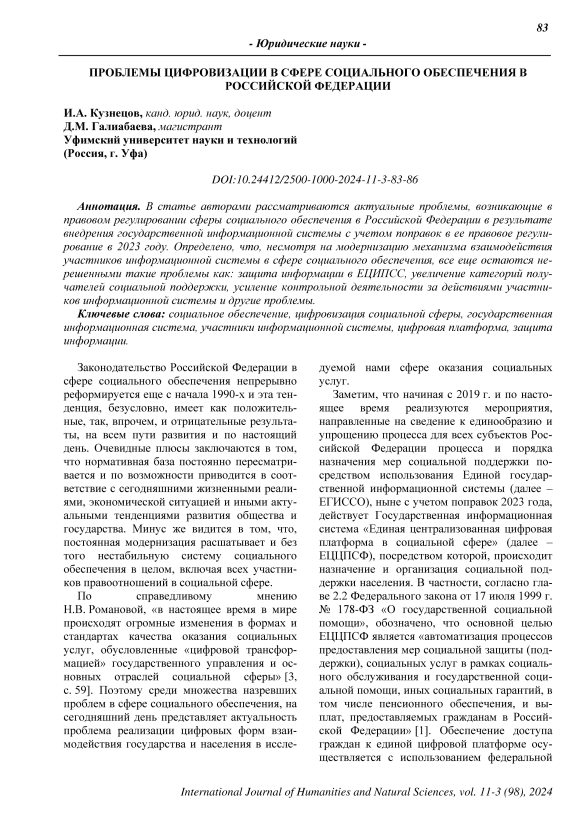 83

- Юридические науки -

ПРОБЛЕМЫ ЦИФРОВИЗАЦИИ В СФЕРЕ СОЦИАЛЬНОГО ОБЕСПЕЧЕНИЯ В РОССИЙСКОЙ ФЕДЕРАЦИИ

И.А. Кузнецов, канд. юрид. наук, доцент
Д.М. Галиабаева, магистрант
Уфимский университет науки и технологий
(Россия, г. Уфа)

DOI:10.24412/2500-1000-2024-11-3-83-86

Аннотация. В статье авторами рассматриваются актуальные проблемы, возникающие в правовом регулировании сферы социального обеспечения в Российской Федерации в результате внедрения государственной информационной системы с учетом поправок в ее правовое регулирование в 2023 году. Определено, что, несмотря на модернизацию механизма взаимодействия участников информационной системы в сфере социального обеспечения, все еще остаются нерешенными такие проблемы как: защита информации в ЕЦИПСС, увеличение категорий получателей социальной поддержки, усиление контрольной деятельности за действиями участников информационной системы и другие проблемы.

Ключевые слова: социальное обеспечение, цифровизация социальной сферы, государственная информационная система, участники информационной системы, цифровая платформа, защита информации.

Законодательство Российской Федерации в сфере социального обеспечения непрерывно реформируется еще с начала 1990-х и эта тенденция, безусловно, имеет как положительные, так, впрочем, и отрицательные результаты, на всем пути развития и по настоящий день. Очевидные плюсы заключаются в том, что нормативная база постоянно пересматривается и по возможности приводится в соответствие с сегодняшними жизненными реалиями, экономической ситуацией и иными актуальными тенденциями развития общества и государства. Минус же видится в том, что, постоянная модернизация расшатывает и без того нестабильную систему социального обеспечения в целом, включая всех участников правоотношений в социальной сфере.

По справедливому мнению Н.В. Романовой, «в настоящее время в мире происходят огромные изменения в формах и стандартах качества оказания социальных услуг, обусловленные «цифровой трансформацией» государственного управления и основных отраслей социальной сферы» [3, с. 59]. Поэтому среди множества назревших проблем в сфере социального обеспечения, на сегодняшний день представляет актуальность проблема реализации цифровых форм взаимодействия государства и населения в исследуемой нами сфере оказания социальных услуг.

Заметим, что начиная с 2019 г. и по настоящее время реализуются мероприятия, направленные на сведение к единообразию и упрощению процесса для всех субъектов Российской Федерации процесса и порядка назначения мер социальной поддержки посредством использования Единой государственной информационной системы (далее – ЕГИССО), ныне с учетом поправок 2023 года, действует Государственная информационная система «Единая централизованная цифровая платформа в социальной сфере» (далее – ЕЦЦПСФ), посредством которой, происходит назначение и организация социальной поддержки населения. В частности, согласно главе 2.2 Федерального закона от 17 июля 1999 г. № 178-ФЗ «О государственной социальной помощи», обозначено, что основной целью ЕЦЦПСФ является «автоматизация процессов предоставления мер социальной защиты (поддержки), социальных услуг в рамках социального обслуживания и государственной социальной помощи, иных социальных гарантий, в том числе пенсионного обеспечения, и выплат, предоставляемых гражданам в Российской Федерации» [1]. Обеспечение доступа граждан к единой цифровой платформе осуществляется с использованием федеральной

International Journal of Humanities and Natural Sciences, vol. 11-3 (98), 2024